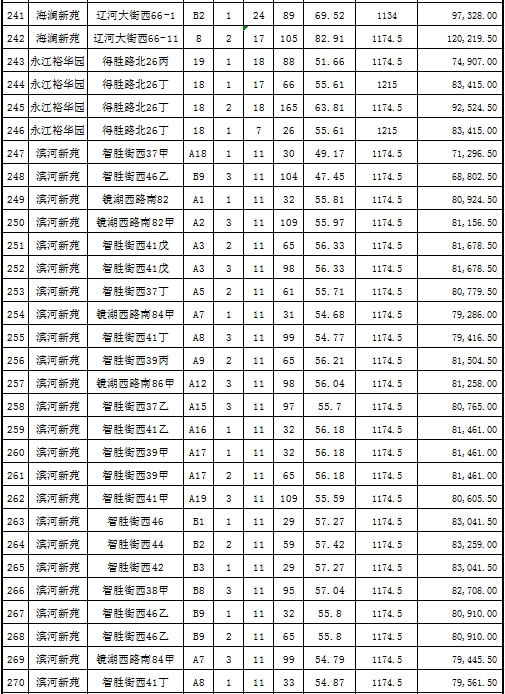 | 241 | 海澜新苑 | 辽河大街西66-1 | B2 | 1 | 24 | 89 | 69.52 | 1134 | 97,328.00 |
|---|---|---|---|---|---|---|---|---|---|
| 242 | 海澜新苑 | 辽河大街西66-11 | 8 | 2 | 17 | 105 | 82.91 | 1174.5 | 120,219.50 |
| 243 | 永江裕华园 | 得胜路北26丙 | 19 | 1 | 18 | 88 | 51.66 | 1174.5 | 74,907.00 |
| 244 | 永江裕华园 | 得胜路北26丁 | 18 | 1 | 17 | 66 | 55.61 | 1215 | 83,415.00 |
| 245 | 永江裕华园 | 得胜路北26丁 | 18 | 2 | 18 | 165 | 63.81 | 1174.5 | 92,524.50 |
| 246 | 永江裕华园 | 得胜路北26丁 | 18 | 1 | 7 | 26 | 55.61 | 1215 | 83,415.00 |
| 247 | 滨河新苑 | 智胜街西37甲 | A18 | 1 | 11 | 30 | 49.17 | 1174.5 | 71,296.50 |
| 248 | 滨河新苑 | 智胜街西46乙 | B9 | 3 | 11 | 104 | 47.45 | 1174.5 | 68,802.50 |
| 249 | 滨河新苑 | 镜湖西路南82 | A1 | 1 | 11 | 32 | 55.81 | 1174.5 | 80,924.50 |
| 250 | 滨河新苑 | 镜湖西路南82甲 | A2 | 3 | 11 | 109 | 55.97 | 1174.5 | 81,156.50 |
| 251 | 滨河新苑 | 智胜街西41戊 | A3 | 2 | 11 | 65 | 56.33 | 1174.5 | 81,678.50 |
| 252 | 滨河新苑 | 智胜街西41戊 | A3 | 3 | 11 | 98 | 56.33 | 1174.5 | 81,678.50 |
| 253 | 滨河新苑 | 智胜街西37丁 | A5 | 2 | 11 | 61 | 55.71 | 1174.5 | 80,779.50 |
| 254 | 滨河新苑 | 镜湖西路南84甲 | A7 | 1 | 11 | 31 | 54.68 | 1174.5 | 79,286.00 |
| 255 | 滨河新苑 | 智胜街西41丁 | A8 | 3 | 11 | 99 | 54.77 | 1174.5 | 79,416.50 |
| 256 | 滨河新苑 | 智胜街西39丙 | A9 | 2 | 11 | 65 | 56.21 | 1174.5 | 81,504.50 |
| 257 | 滨河新苑 | 镜湖西路南86甲 | A12 | 3 | 11 | 98 | 56.04 | 1174.5 | 81,258.00 |
| 258 | 滨河新苑 | 智胜街西37乙 | A15 | 3 | 11 | 97 | 55.7 | 1174.5 | 80,765.00 |
| 259 | 滨河新苑 | 智胜街西41乙 | A16 | 1 | 11 | 32 | 56.18 | 1174.5 | 81,461.00 |
| 260 | 滨河新苑 | 智胜街西39甲 | A17 | 1 | 11 | 32 | 56.18 | 1174.5 | 81,461.00 |
| 261 | 滨河新苑 | 智胜街西39甲 | A17 | 2 | 11 | 65 | 56.18 | 1174.5 | 81,461.00 |
| 262 | 滨河新苑 | 智胜街西41甲 | A19 | 3 | 11 | 109 | 55.59 | 1174.5 | 80,605.50 |
| 263 | 滨河新苑 | 智胜街西46 | B1 | 1 | 11 | 29 | 57.27 | 1174.5 | 83,041.50 |
| 264 | 滨河新苑 | 智胜街西44 | B2 | 2 | 11 | 59 | 57.42 | 1174.5 | 83,259.00 |
| 265 | 滨河新苑 | 智胜街西42 | B3 | 1 | 11 | 29 | 57.27 | 1174.5 | 83,041.50 |
| 266 | 滨河新苑 | 智胜街西38甲 | B8 | 3 | 11 | 95 | 57.04 | 1174.5 | 82,708.00 |
| 267 | 滨河新苑 | 智胜街西46乙 | B9 | 1 | 11 | 32 | 55.8 | 1174.5 | 80,910.00 |
| 268 | 滨河新苑 | 智胜街西46乙 | B9 | 2 | 11 | 65 | 55.8 | 1174.5 | 80,910.00 |
| 269 | 滨河新苑 | 镜湖西路南84甲 | A7 | 3 | 11 | 99 | 54.79 | 1174.5 | 79,445.50 |
| 270 | 滨河新苑 | 智胜街西41丁 | A8 | 1 | 11 | 33 | 54.87 | 1174.5 | 79,561.50 |